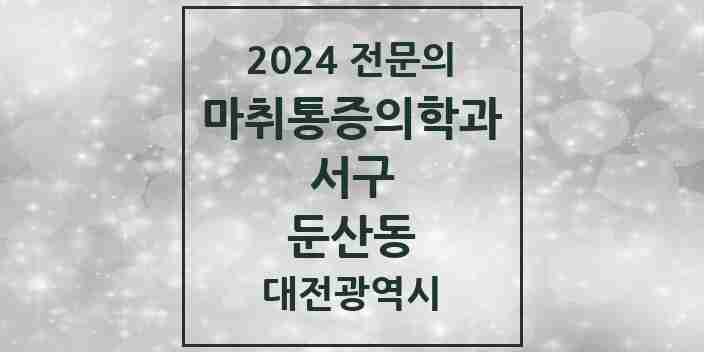 2024 전문의
마취통증의학과
서구
둔산동
대전광역시